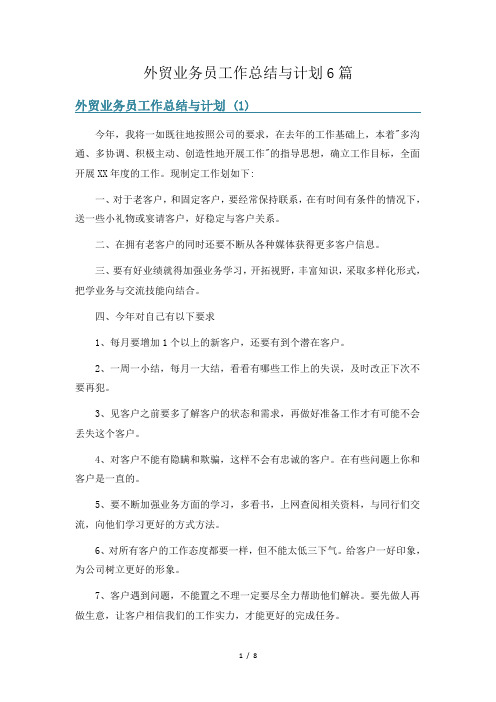 外贸业务员工作总结与计划6篇

外贸业务员工作总结与计划（1）

今年，我将一如既往地按照公司的要求，在去年的工作基础上，本着"多沟通、多协调、积极主动、创造性地开展工作"的指导思想，确立工作目标，全面开展XX年度的工作。现制定工作划如下：

一、对于老客户，和固定客户，要经常保持联系，在有时间有条件的情况下，送一些小礼物或宴请客户，好稳定与客户关系。

二、在拥有老客户的同时还要不断从各种媒体获得更多客户信息。

三、要有好业绩就得加强业务学习，开拓视野，丰富知识，采取多样化形式，把学业务与交流技能向结合。

四、今年对自己有以下要求

1、每月要增加1个以上的新客户，还要有到个潜在客户。

2、一周一小结，每月一大结，看看有哪些工作上的失误，及时改正下次不要再犯。

3、见客户之前要多了解客户的状态和需求，再做好准备工作才有可能不会丢失这个客户。

4、对客户不能有隐瞒和欺骗，这样不会有忠诚的客户。在有些问题上你和客户是一直的。

5、要不断加强业务方面的学习，多看书，上网查阅相关资料，与同行们交流，向他们学习更好的方式方法。

6、对所有客户的工作态度都要一样，但不能太低三下气。给客户一好印象，为公司树立更好的形象。

7、客户遇到问题，不能置之不理一定要尽全力帮助他们解决。要先做人再做生意，让客户相信我们的工作实力，才能更好的完成任务。

1 / 8